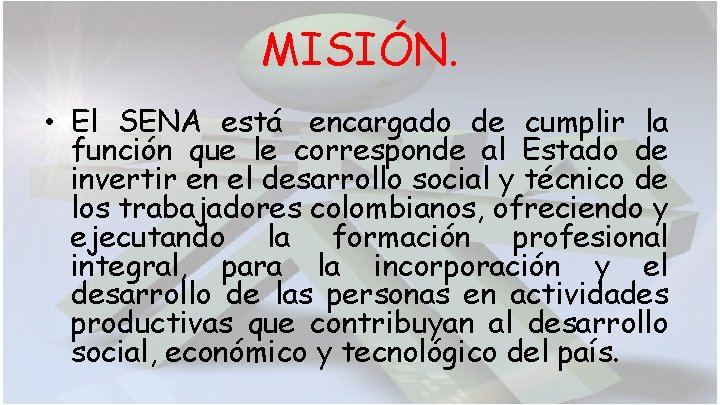 MISIÓN.

• El SENA está encargado de cumplir la función que le corresponde al Estado de invertir en el desarrollo social y técnico de los trabajadores colombianos, ofreciendo y ejecutando la formación profesional integral, para la incorporación y el desarrollo de las personas en actividades productivas que contribuyan al desarrollo social, económico y tecnológico del país.